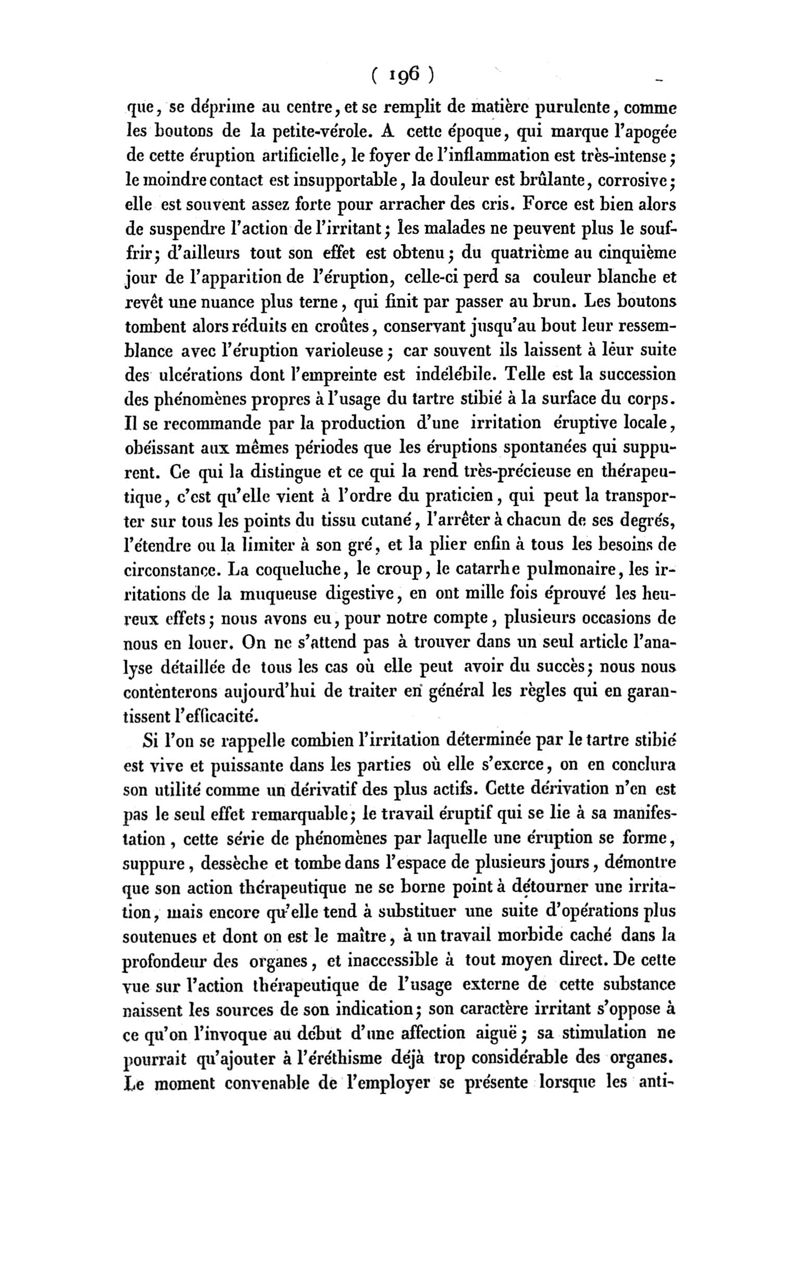 ( 196 )

que, se déprime au centre, et se remplit de matière purulente, comme les boutons de la petite-vérole. A cette époque, qui marque l'apogée de cette éruption artificielle, le foyer de l'inflammation est très-intense; le moindre contact est insupportable, la douleur est brûlante, corrosive; elle est souvent assez forte pour arracher des cris. Force est bien alors de suspendre l'action de l'irritant; les malades ne peuvent plus le souffrir; d'ailleurs tout son effet est obtenu; du quatrième au cinquième jour de l'apparition de l'éruption, celle-ci perd sa couleur blanche et revêt une nuance plus terne, qui finit par passer au brun. Les boutons tombent alors réduits en croûtes, conservant jusqu'au bout leur ressemblance avec l'éruption varioleuse; car souvent ils laissent à leur suite des ulcérations dont l'empreinte est indélébile. Telle est la succession des phénomènes propres à l'usage du tartre stibié à la surface du corps. Il se recommande par la production d'une irritation éruptive locale, obéissant aux mêmes périodes que les éruptions spontanées qui suppurent. Ce qui la distingue et ce qui la rend très-précieuse en thérapeutique, c'est qu'elle vient à l'ordre du praticien, qui peut la transporter sur tous les points du tissu cutané, l'arrêter à chacun de ses degrés, l'étendre ou la limiter à son gré, et la plier enfin à tous les besoins de circonstance. La coqueluche, le croup, le catarrhe pulmonaire, les irritations de la muqueuse digestive, en ont mille fois éprouvé les heureux effets; nous avons eu, pour notre compte, plusieurs occasions de nous en louer. On ne s'attend pas à trouver dans un seul article l'analyse détaillée de tous les cas où elle peut avoir du succès; nous nous contenterons aujourd'hui de traiter en général les règles qui en garantissent l'efficacité.

Si l'on se rappelle combien l'irritation déterminée par le tartre stibié est vive et puissante dans les parties où elle s'exerce, on en conclura son utilité comme un dérivatif des plus actifs. Cette dérivation n'en est pas le seul effet remarquable; le travail éruptif qui se lie à sa manifestation, cette série de phénomènes par laquelle une éruption se forme, suppure, dessèche et tombe dans l'espace de plusieurs jours, démontre que son action thérapeutique ne se borne point à détourner une irritation, mais encore qu'elle tend à substituer une suite d'opérations plus soutenues et dont on est le maître, à un travail morbide caché dans la profondeur des organes, et inaccessible à tout moyen direct. De cette vue sur l'action thérapeutique de l'usage externe de cette substance naissent les sources de son indication; son caractère irritant s'oppose à ce qu'on l'invoque au début d'une affection aiguë; sa stimulation ne pourrait qu'ajouter à l'éréthisme déjà trop considérable des organes. Le moment convenable de l'employer se présente lorsque les anti-